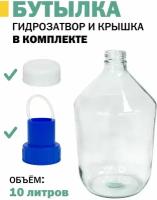 БУТЫЛКА
ГИДРОЗАТВОР И КРЫШКА
В КОМПЛЕКТЕ

ОБЪЁМ:
10 литров